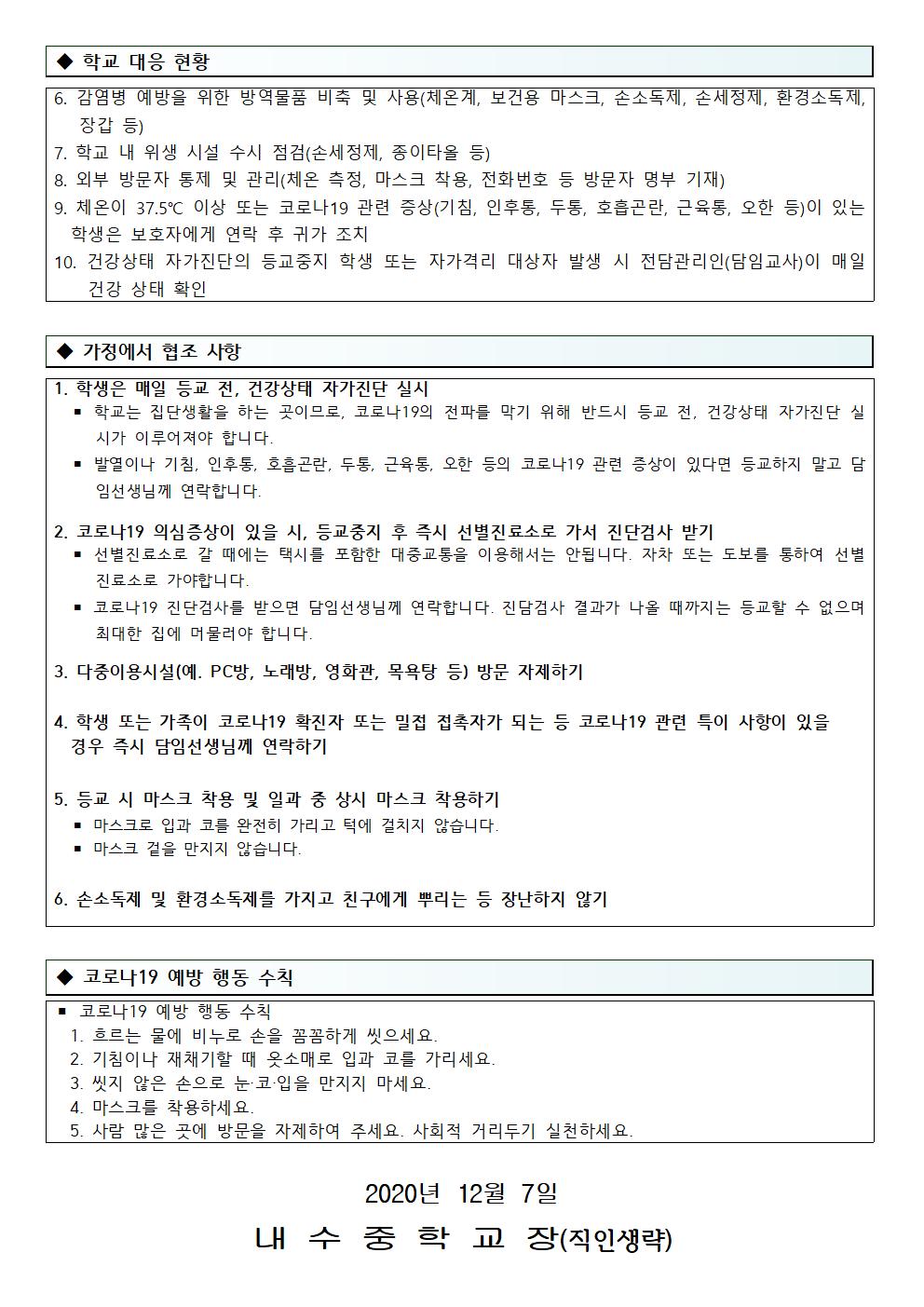 ◆ 학교 대응 현황

6. 감염병 예방을 위한 방역물품 비축 및 사용(체온계, 보건용 마스크, 손소독제, 손세정제, 환경소독제, 장갑 등)
7. 학교 내 위생 시설 수시 점검(손세정제, 종이타올 등)
8. 외부 방문자 통제 및 관리(체온 측정, 마스크 착용, 전화번호 등 방문자 명부 기재)
9. 체온이 37.5℃ 이상 또는 코로나19 관련 증상(기침, 인후통, 두통, 호흡곤란, 근육통, 오한 등)이 있는 학생은 보호자에게 연락 후 귀가 조치
10. 건강상태 자가진단의 등교중지 학생 또는 자가격리 대상자 발생 시 전담관리인(담임교사)이 매일 건강 상태 확인

◆ 가정에서 협조 사항

1. 학생은 매일 등교 전, 건강상태 자가진단 실시
▪ 학교는 집단생활을 하는 곳이므로, 코로나19의 전파를 막기 위해 반드시 등교 전, 건강상태 자가진단 실시가 이루어져야 합니다.
▪ 발열이나 기침, 인후통, 호흡곤란, 두통, 근육통, 오한 등의 코로나19 관련 증상이 있다면 등교하지 말고 담임선생님께 연락합니다.

2. 코로나19 의심증상이 있을 시, 등교중지 후 즉시 선별진료소로 가서 진단검사 받기
▪ 선별진료소로 갈 때에는 택시를 포함한 대중교통을 이용해서는 안됩니다. 자차 또는 도보를 통하여 선별진료소로 가야합니다.
▪ 코로나19 진단검사를 받으면 담임선생님께 연락합니다. 진담검사 결과가 나올 때까지는 등교할 수 없으며 최대한 집에 머물러야 합니다.

3. 다중이용시설(예. PC방, 노래방, 영화관, 목욕탕 등) 방문 자제하기

4. 학생 또는 가족이 코로나19 확진자 또는 밀접 접촉자가 되는 등 코로나19 관련 특이 사항이 있을 경우 즉시 담임선생님께 연락하기

5. 등교 시 마스크 착용 및 일과 중 상시 마스크 착용하기
▪ 마스크로 입과 코를 완전히 가리고 턱에 걸치지 않습니다.
▪ 마스크 겉을 만지지 않습니다.

6. 손소독제 및 환경소독제를 가지고 친구에게 뿌리는 등 장난하지 않기

◆ 코로나19 예방 행동 수칙

▪ 코로나19 예방 행동 수칙
1. 흐르는 물에 비누로 손을 꼼꼼하게 씻으세요.
2. 기침이나 재채기할 때 옷소매로 입과 코를 가리세요.
3. 씻지 않은 손으로 눈·코·입을 만지지 마세요.
4. 마스크를 착용하세요.
5. 사람 많은 곳에 방문을 자제하여 주세요. 사회적 거리두기 실천하세요.

2020년 12월 7일
내 수 중 학 교 장(직인생략)